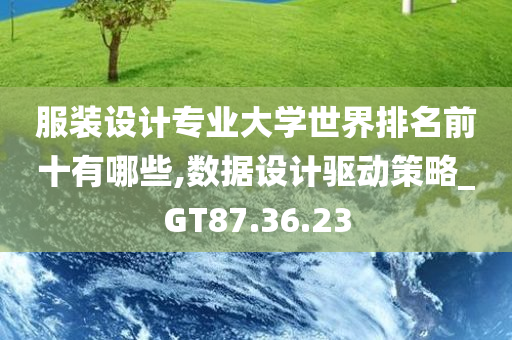 服装设计专业大学世界排名前十有哪些,数据设计驱动策略_GT87.36.23